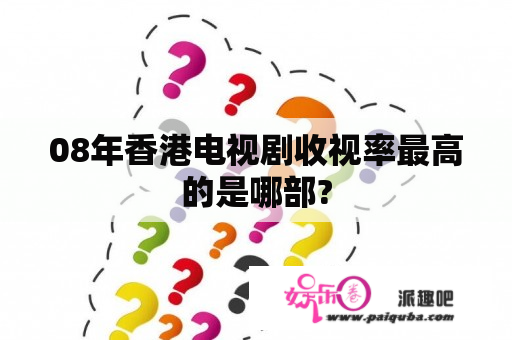 08年香港电视剧收视率最高的是哪部?

娱乐圈

派趣吧

www.paiquba.com